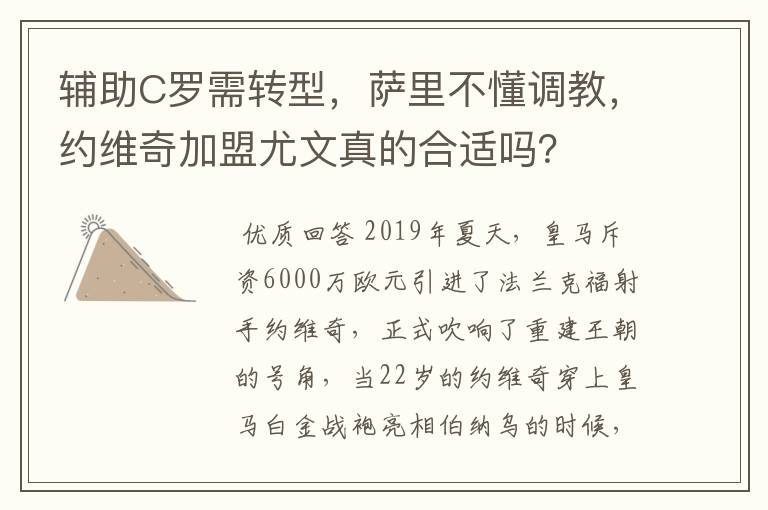 辅助C罗需转型，萨里不懂调教，约维奇加盟尤文真的合适吗？

优质回答 2019年夏天，皇马斥资6000万欧元引进了法兰克福射手约维奇，正式吹响了重建王朝的号角，当22岁的约维奇穿上皇马白金战袍亮相伯纳乌的时候，